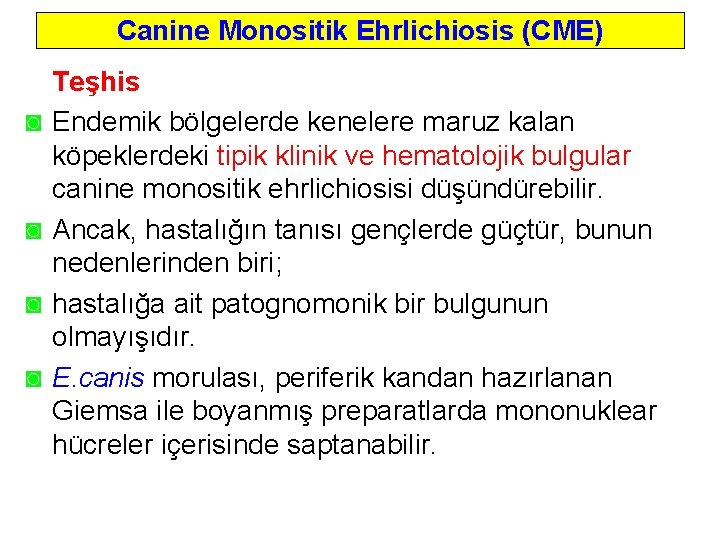 Canine Monositik Ehrlichiosis (CME)

Teşhis

Endemik bölgelerde kenelere maruz kalan köpeklerdeki tipik klinik ve hematolojik bulgular canine monositik ehrlichiosisi düşündürebilir.

Ancak, hastalığın tanısı gençlerde güçtür, bunun nedenlerinden biri;

hastalığa ait patognomonik bir bulgunun olmayışıdır.

E.canis morulası, periferik kandan hazırlanan Giemsa ile boyanmış preparatlarda mononuklear hücreler içerisinde saptanabilir.